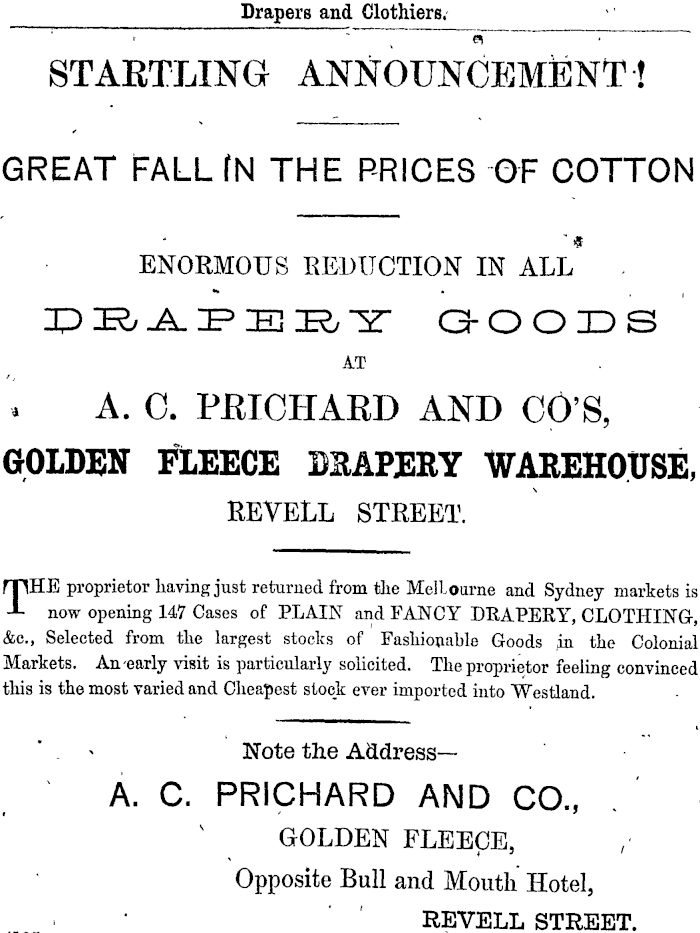 Drapers and Clothiers.

STARTLING ANNOUNCEMENT!

GREAT FALL IN THE PRICES OF COTTON

ENORMOUS REDUCTION IN ALL

DRAPERY GOODS

AT

A. C. PRICHARD AND CO'S,

GOLDEN FLEECE DRAPERY WAREHOUSE,

REVELL STREET.

THE proprietor having just returned from the Melbourne and Sydney markets is now opening 147 Cases of PLAIN and FANCY DRAPERY, CLOTHING, &c., Selected from the largest stocks of Fashionable Goods in the Colonial Markets. An early visit is particularly solicited. The proprietor feeling convinced this is the most varied and Cheapest stock ever imported into Westland.

Note the Address—

A. C. PRICHARD AND CO.,

GOLDEN FLEECE,

Opposite Bull and Mouth Hotel,

REVELL STREET.